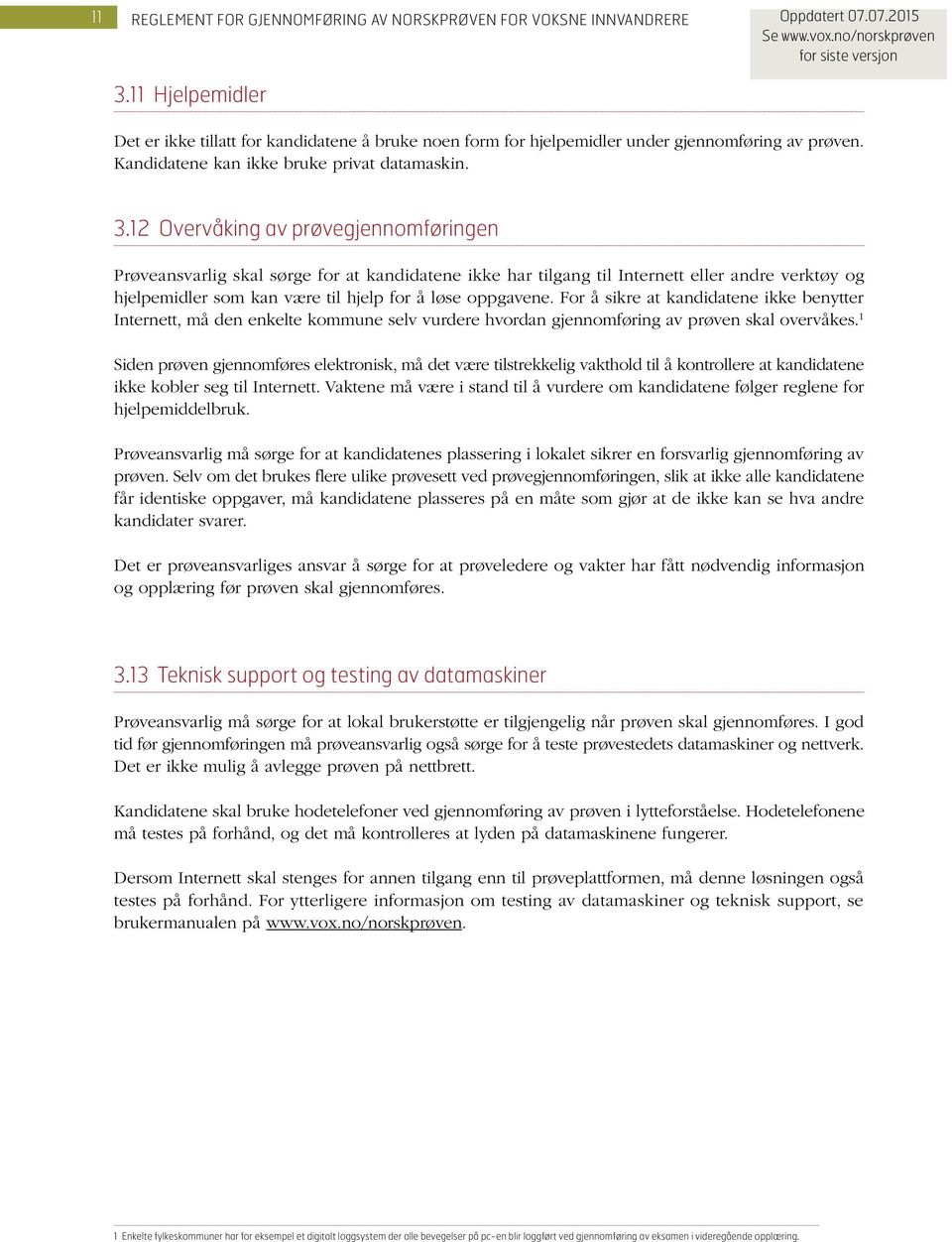 11 REGLEMENT FOR GJENNOMFØRING AV NORSKPRØVEN FOR VOKSNE INNVANDRERE

Oppdatert 07.07.2015
Se www.vox.no/norskprøven for siste versjon

3.11 Hjelpemidler

Det er ikke tillatt for kandidatene å bruke noen form for hjelpemidler under gjennomføring av prøven. Kandidatene kan ikke bruke privat datamaskin.

3.12 Overvåking av prøvegjennomføringen

Prøveansvarlig skal sørge for at kandidatene ikke har tilgang til Internett eller andre verktøy og hjelpemidler som kan være til hjelp for å løse oppgavene. For å sikre at kandidatene ikke benytter Internett, må den enkelte kommune selv vurdere hvordan gjennomføring av prøven skal overvåkes.$^1$

Siden prøven gjennomføres elektronisk, må det være tilstrekkelig vakthold til å kontrollere at kandidatene ikke kobler seg til Internett. Vaktene må være i stand til å vurdere om kandidatene følger reglene for hjelpemiddelbruk.

Prøveansvarlig må sørge for at kandidatenes plassering i lokalet sikrer en forsvarlig gjennomføring av prøven. Selv om det brukes flere ulike prøvesett ved prøvegjennomføringen, slik at ikke alle kandidatene får identiske oppgaver, må kandidatene plasseres på en måte som gjør at de ikke kan se hva andre kandidater svarer.

Det er prøveansvarliges ansvar å sørge for at prøveledere og vakter har fått nødvendig informasjon og opplæring før prøven skal gjennomføres.

3.13 Teknisk support og testing av datamaskiner

Prøveansvarlig må sørge for at lokal brukerstøtte er tilgjengelig når prøven skal gjennomføres. I god tid før gjennomføringen må prøveansvarlig også sørge for å teste prøvestedets datamaskiner og nettverk. Det er ikke mulig å avlegge prøven på nettbrett.

Kandidatene skal bruke hodetelefoner ved gjennomføring av prøven i lytteforståelse. Hodetelefonene må testes på forhånd, og det må kontrolleres at lyden på datamaskinene fungerer.

Dersom Internett skal stenges for annen tilgang enn til prøveplattformen, må denne løsningen også testes på forhånd. For ytterligere informasjon om testing av datamaskiner og teknisk support, se brukermanualen på www.vox.no/norskprøven.

1 Enkelte fylkeskommuner har for eksempel et digitalt loggsystem der alle bevegelser på pc-en blir loggført ved gjennomføring av eksamen i videregående opplæring.